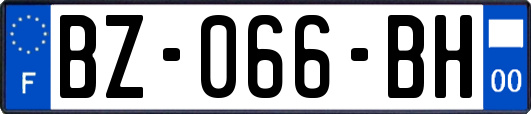 F
BZ-066-BH
00